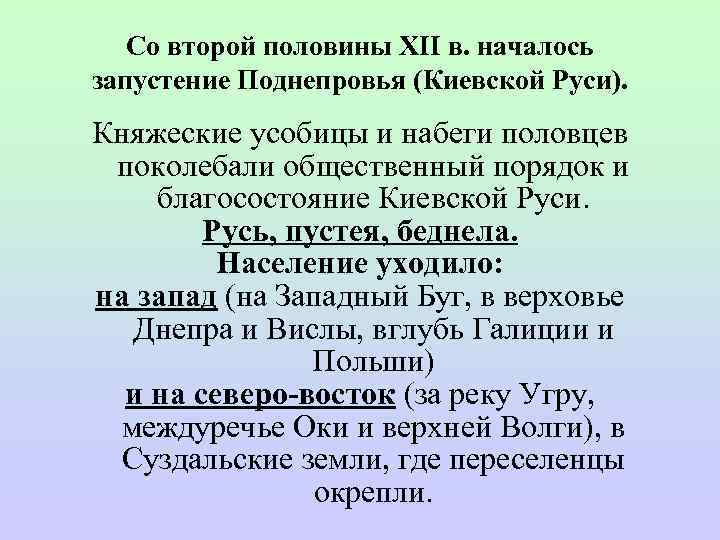 Со второй половины XII в. началось запустение Поднепровья (Киевской Руси).

Княжеские усобицы и набеги половцев поколебали общественный порядок и благосостояние Киевской Руси.
Русь, пустея, беднела.
Население уходило:
на запад (на Западный Буг, в верховье Днепра и Вислы, вглубь Галиции и Польши)
и на северо-восток (за реку Угру, междуречье Оки и верхней Волги), в Суздальские земли, где переселенцы окрепли.